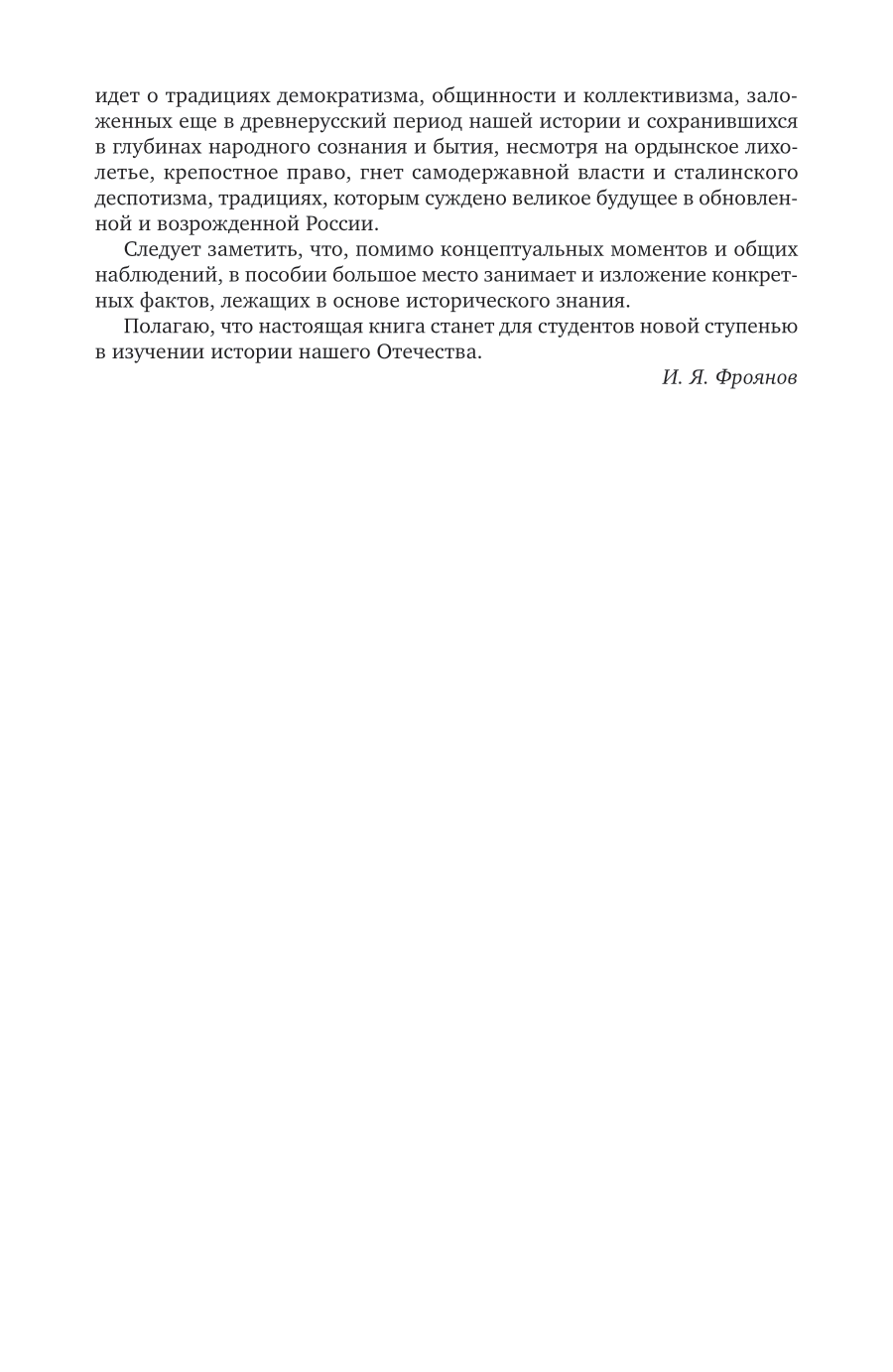 идет о традициях демократизма, общинности и коллективизма, заложенных еще в древнерусский период нашей истории и сохранившихся в глубинах народного сознания и бытия, несмотря на ордынское лихолетье, крепостное право, гнет самодержавной власти и сталинского деспотизма, традициях, которым суждено великое будущее в обновленной и возрожденной России.

Следует заметить, что, помимо концептуальных моментов и общих наблюдений, в пособии большое место занимает и изложение конкретных фактов, лежащих в основе исторического знания.

Полагаю, что настоящая книга станет для студентов новой ступенью в изучении истории нашего Отечества.

И. Я. Фроянов